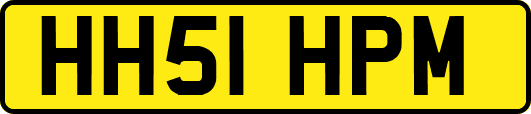 HH51 HPM